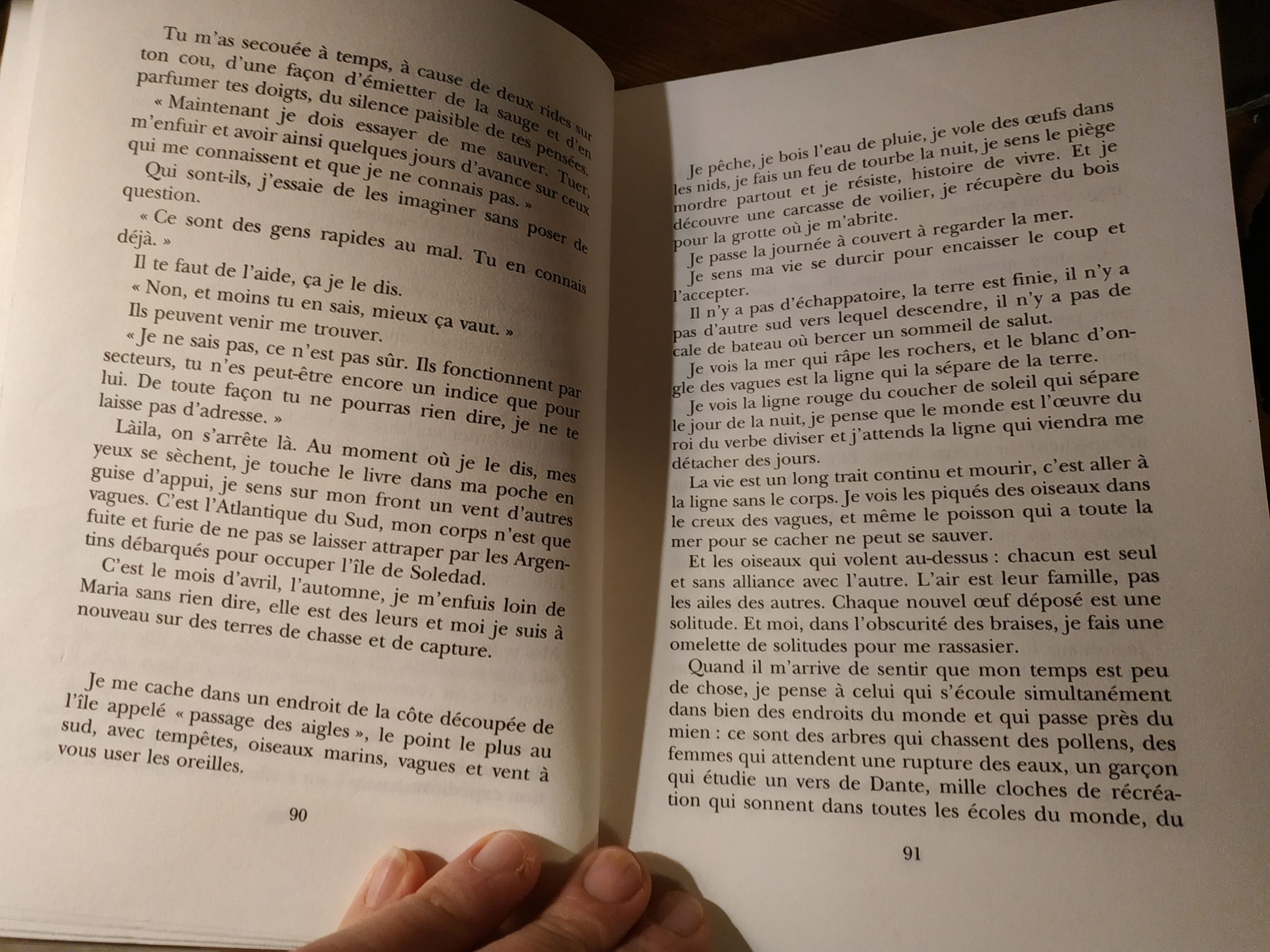 Tu m'as secouée à temps, à cause de deux rides sur ton cou, d'une façon d'émietter de la sauge et d'en parfumer tes doigts, du silence paisible de tes pensées.

« Maintenant je dois essayer de me sauver. Tuer, m'enfuir et avoir ainsi quelques jours d'avance sur ceux qui me connaissent et que je ne connais pas. »

Qui sont-ils, j'essaie de les imaginer sans poser de question.

« Ce sont des gens rapides au mal. Tu en connais déjà. »

Il te faut de l'aide, ça je le dis.

« Non, et moins tu en sais, mieux ça vaut. »

Ils peuvent venir me trouver.

« Je ne sais pas, ce n'est pas sûr. Ils fonctionnent par secteurs, tu n'es peut-être encore un indice que pour lui. De toute façon tu ne pourras rien dire, je ne te laisse pas d'adresse. »

Làila, on s'arrête là. Au moment où je le dis, mes yeux se sèchent, je touche le livre dans ma poche en guise d'appui, je sens sur mon front un vent d'autres vagues. C'est l'Atlantique du Sud, mon corps n'est que fuite et furie de ne pas se laisser attraper par les Argentins débarqués pour occuper l'île de Soledad.

C'est le mois d'avril, l'automne, je m'enfuis loin de Maria sans rien dire, elle est des leurs et moi je suis à nouveau sur des terres de chasse et de capture.

Je me cache dans un endroit de la côte découpée de l'île appelé « passage des aigles », le point le plus au sud, avec tempêtes, oiseaux marins, vagues et vent à vous user les oreilles.

90

Je pêche, je bois l'eau de pluie, je vole des œufs dans les nids, je fais un feu de tourbe la nuit, je sens le piège mordre partout et je résiste, histoire de vivre. Et je découvre une carcasse de voilier, je récupère du bois pour la grotte où je m'abrite.

Je passe la journée à couvert à regarder la mer.

Je sens ma vie se durcir pour encaisser le coup et l'accepter.

Il n'y a pas d'échappatoire, la terre est finie, il n'y a pas d'autre sud vers lequel descendre, il n'y a pas de cale de bateau où bercer un sommeil de salut.

Je vois la mer qui râpe les rochers, et le blanc d'ongle des vagues est la ligne qui la sépare de la terre.

Je vois la ligne rouge du coucher de soleil qui sépare le jour de la nuit, je pense que le monde est l'œuvre du roi du verbe diviser et j'attends la ligne qui viendra me détacher des jours.

La vie est un long trait continu et mourir, c'est aller à la ligne sans le corps. Je vois les piqués des oiseaux dans le creux des vagues, et même le poisson qui a toute la mer pour se cacher ne peut se sauver.

Et les oiseaux qui volent au-dessus : chacun est seul et sans alliance avec l'autre. L'air est leur famille, pas les ailes des autres. Chaque nouvel œuf déposé est une solitude. Et moi, dans l'obscurité des braises, je fais une omelette de solitudes pour me rassasier.

Quand il m'arrive de sentir que mon temps est peu de chose, je pense à celui qui s'écoule simultanément dans bien des endroits du monde et qui passe près du mien : ce sont des arbres qui chassent des pollens, des femmes qui attendent une rupture des eaux, un garçon qui étudie un vers de Dante, mille cloches de récréation qui sonnent dans toutes les écoles du monde, du

91